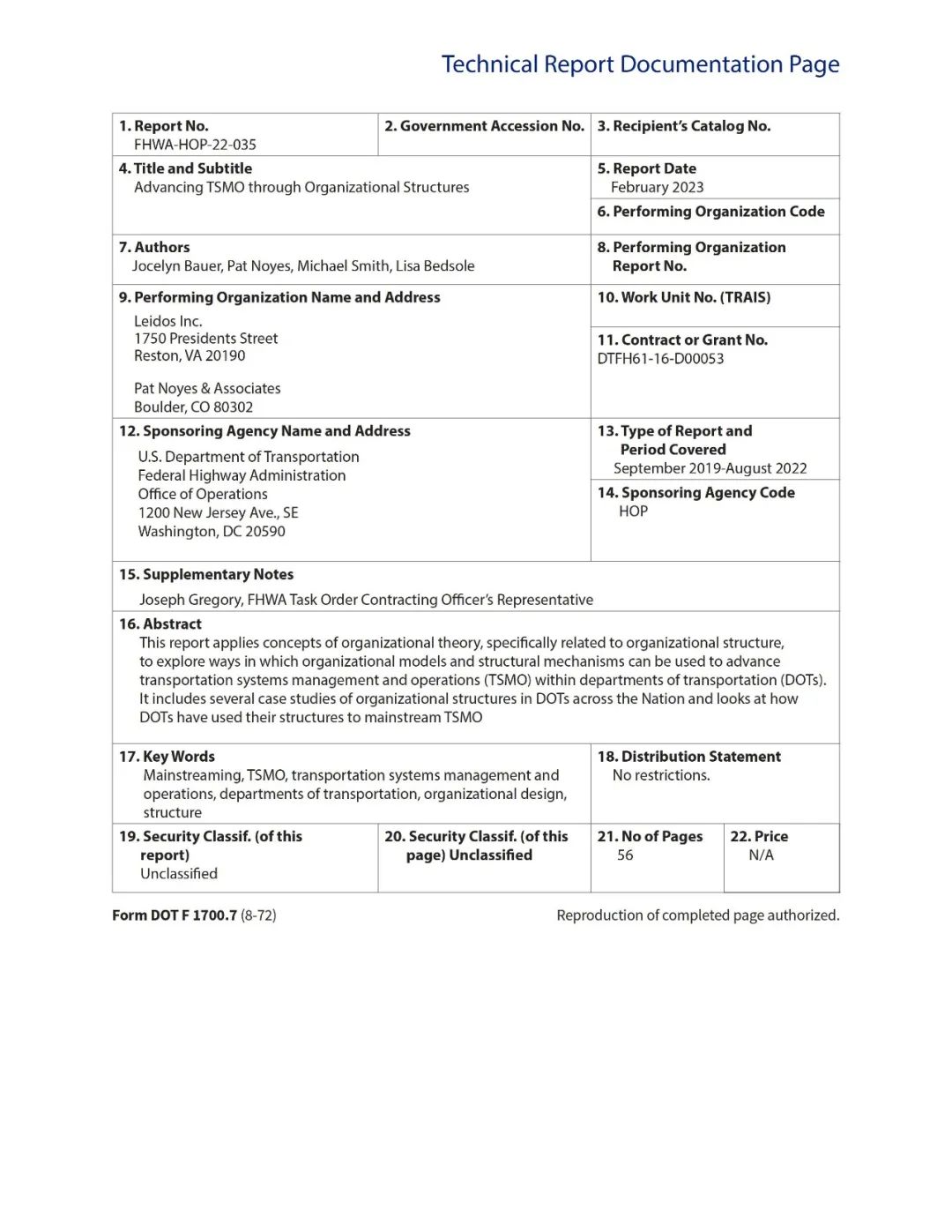 Technical Report Documentation Page

1. Report No.
FHWA-HOP-22-035

2. Government Accession No.

3. Recipient's Catalog No.

4. Title and Subtitle
Advancing TSMO through Organizational Structures

5. Report Date
February 2023

6. Performing Organization Code

7. Authors
Jocelyn Bauer, Pat Noyes, Michael Smith, Lisa Bedsole

8. Performing Organization Report No.

9. Performing Organization Name and Address
Leidos Inc.
1750 Presidents Street
Reston, VA 20190

Pat Noyes & Associates
Boulder, CO 80302

10. Work Unit No. (TRAIS)

11. Contract or Grant No.
DTFH61-16-D00053

12. Sponsoring Agency Name and Address
U.S. Department of Transportation
Federal Highway Administration
Office of Operations
1200 New Jersey Ave., SE
Washington, DC 20590

13. Type of Report and Period Covered
September 2019-August 2022

14. Sponsoring Agency Code
HOP

15. Supplementary Notes
Joseph Gregory, FHWA Task Order Contracting Officer's Representative

16. Abstract
This report applies concepts of organizational theory, specifically related to organizational structure, to explore ways in which organizational models and structural mechanisms can be used to advance transportation systems management and operations (TSMO) within departments of transportation (DOTs). It includes several case studies of organizational structures in DOTs across the Nation and looks at how DOTs have used their structures to mainstream TSMO

17. Key Words
Mainstreaming, TSMO, transportation systems management and operations, departments of transportation, organizational design, structure

18. Distribution Statement
No restrictions.

19. Security Classif. (of this report)
Unclassified

20. Security Classif. (of this page) Unclassified

21. No of Pages
56

22. Price
N/A

Form DOT F 1700.7 (8-72)

Reproduction of completed page authorized.